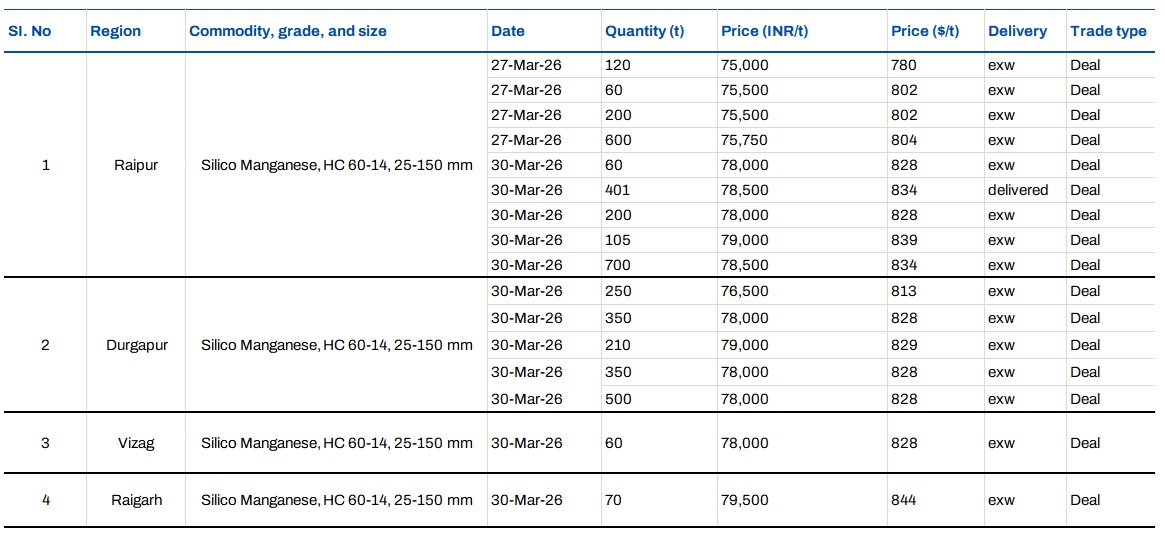 | Sl. No | Region | Commodity, grade, and size | Date | Quantity (t) | Price (INR/t) | Price ($/t) | Delivery | Trade type |
|---|---|---|---|---|---|---|---|---|
| 1 | Raipur | Silico Manganese, HC 60-14, 25-150 mm | 27-Mar-26 | 120 | 75,000 | 780 | exw | Deal |
| | | | 27-Mar-26 | 60 | 75,500 | 802 | exw | Deal |
| | | | 27-Mar-26 | 200 | 75,500 | 802 | exw | Deal |
| | | | 27-Mar-26 | 600 | 75,750 | 804 | exw | Deal |
| | | | 30-Mar-26 | 60 | 78,000 | 828 | exw | Deal |
| | | | 30-Mar-26 | 401 | 78,500 | 834 | delivered | Deal |
| | | | 30-Mar-26 | 200 | 78,000 | 828 | exw | Deal |
| | | | 30-Mar-26 | 105 | 79,000 | 839 | exw | Deal |
| | | | 30-Mar-26 | 700 | 78,500 | 834 | exw | Deal |
| 2 | Durgapur | Silico Manganese, HC 60-14, 25-150 mm | 30-Mar-26 | 250 | 76,500 | 813 | exw | Deal |
| | | | 30-Mar-26 | 350 | 78,000 | 828 | exw | Deal |
| | | | 30-Mar-26 | 210 | 79,000 | 829 | exw | Deal |
| | | | 30-Mar-26 | 350 | 78,000 | 828 | exw | Deal |
| | | | 30-Mar-26 | 500 | 78,000 | 828 | exw | Deal |
| 3 | Vizag | Silico Manganese, HC 60-14, 25-150 mm | 30-Mar-26 | 60 | 78,000 | 828 | exw | Deal |
| 4 | Raigarh | Silico Manganese, HC 60-14, 25-150 mm | 30-Mar-26 | 70 | 79,500 | 844 | exw | Deal |